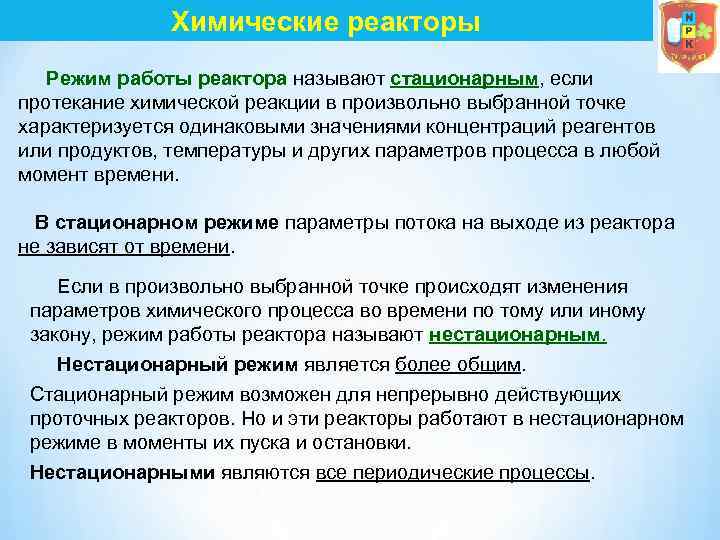 Химические реакторы

Н
Р
К

Режим работы реактора называют стационарным, если протекание химической реакции в произвольно выбранной точке характеризуется одинаковыми значениями концентраций реагентов или продуктов, температуры и других параметров процесса в любой момент времени.

В стационарном режиме параметры потока на выходе из реактора не зависят от времени.

Если в произвольно выбранной точке происходят изменения параметров химического процесса во времени по тому или иному закону, режим работы реактора называют нестационарным.

Нестационарный режим является более общим.

Стационарный режим возможен для непрерывно действующих проточных реакторов. Но и эти реакторы работают в нестационарном режиме в моменты их пуска и остановки.

Нестационарными являются все периодические процессы.